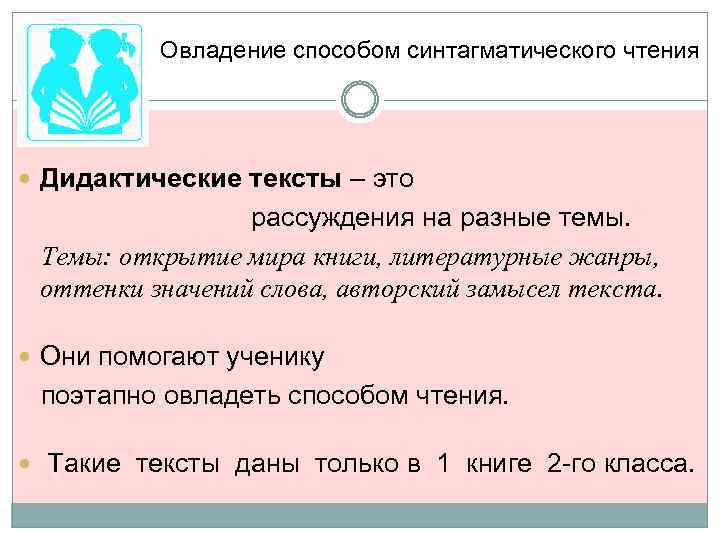 Овладение способом синтагматического чтения

Дидактические тексты – это рассуждения на разные темы.

Темы: открытие мира книги, литературные жанры, оттенки значений слова, авторский замысел текста.

Они помогают ученику поэтапно овладеть способом чтения.

Такие тексты даны только в 1 книге 2-го класса.